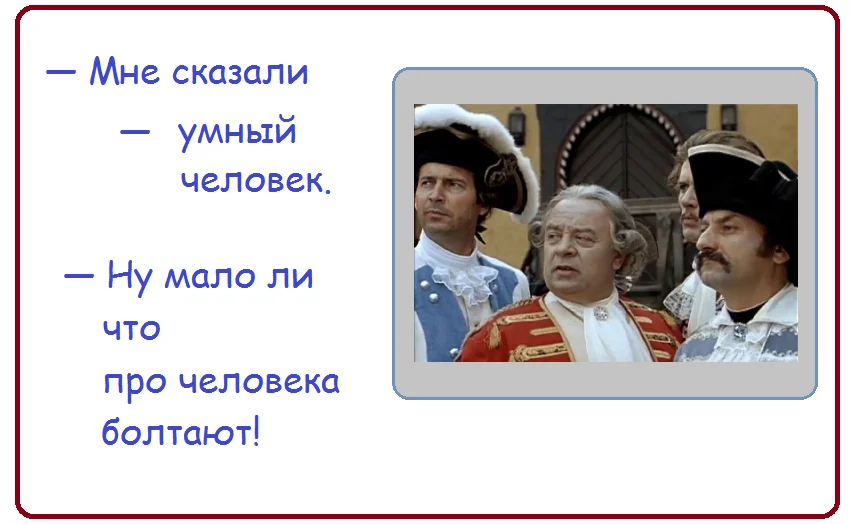 — Мне сказали

— умный человек.

— Ну мало ли что про человека болтают!